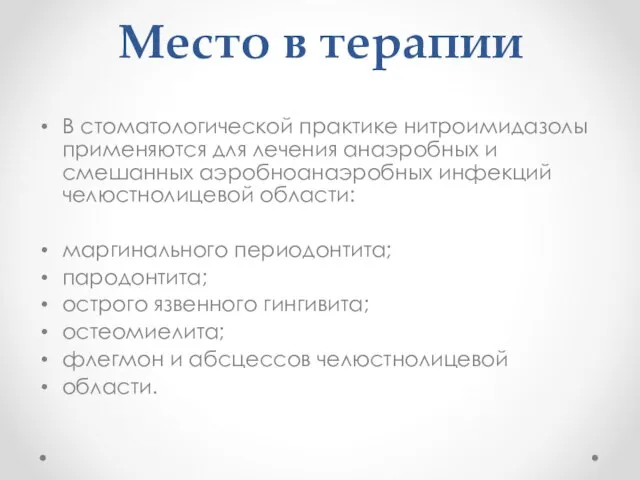 Место в терапии

• В стоматологической практике нитроимидазолы применяются для лечения анаэробных и смешанных аэробноанаэробных инфекций челюстнолицевой области:

• маргинального периодонтита;
• пародонтита;
• острого язвенного гингивита;
• остеомиелита;
• флегмон и абсцессов челюстнолицевой
• области.